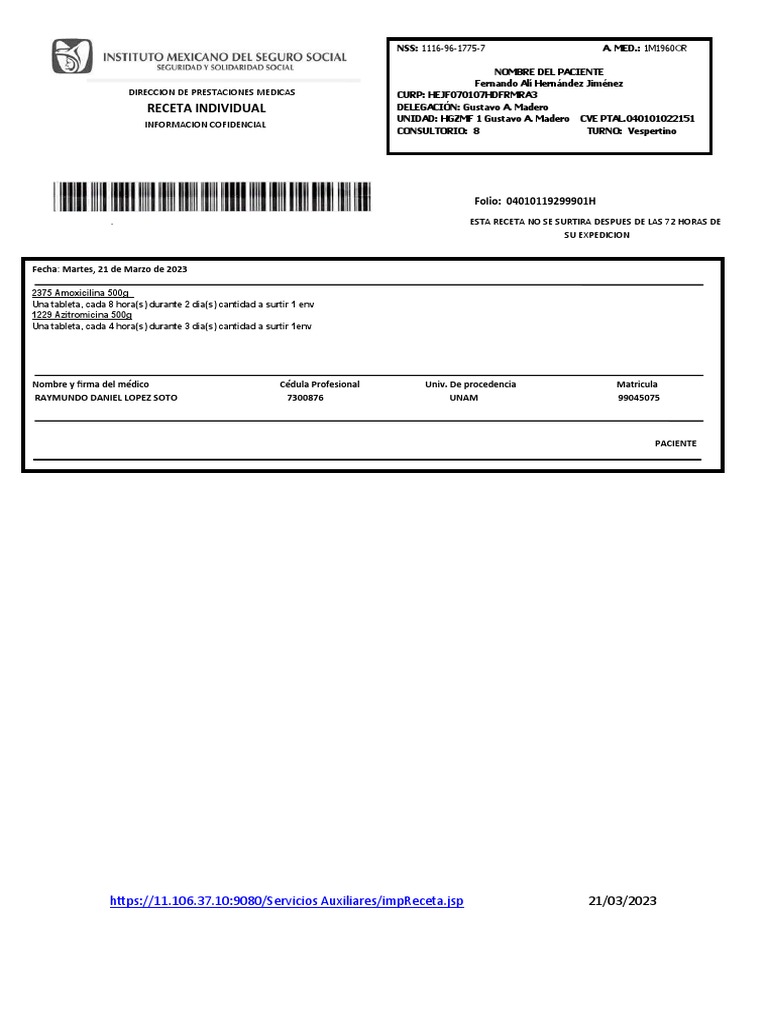 INSTITUTO MEXICANO DEL SEGURO SOCIAL
SEGURIDAD Y SOLIDARIDAD SOCIAL

DIRECCION DE PRESTACIONES MEDICAS
RECETA INDIVIDUAL
INFORMACION COFIDENCIAL

NSS: 1116-96-1775-7 A. MED.: 1M1960OR
NOMBRE DEL PACIENTE
Fernando Ali Hernández Jiménez
CURP: HEJF070107HDFRMRA3
DELEGACIÓN: Gustavo A. Madero
UNIDAD: HGZMF 1 Gustavo A. Madero CVE PTAL.040101022151
CONSULTORIO: 8 TURNO: Vespertino

Folio: 04010119299901H

ESTA RECETA NO SE SURTIRA DESPUES DE LAS 72 HORAS DE SU EXPEDICION

Fecha: Martes, 21 de Marzo de 2023

2375 Amoxicilina 500g
Una tableta, cada 8 hora(s) durante 2 dia(s) cantidad a surtir 1 env
1229 Azitromicina 500g
Una tableta, cada 4 hora(s) durante 3 dia(s) cantidad a surtir 1env

| Nombre y firma del médico | Cédula Profesional | Univ. De procedencia | Matricula |
|---|---|---|---|
| RAYMUNDO DANIEL LOPEZ SOTO | 7300876 | UNAM | 99045075 |

PACIENTE

https://11.106.37.10:9080/Servicios Auxiliares/impReceta.jsp 21/03/2023